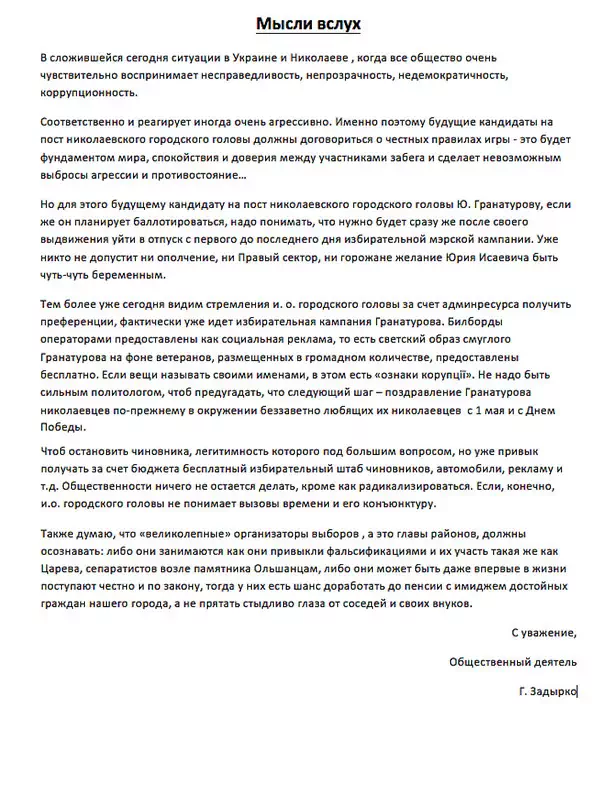 Мысли вслух

В сложившейся сегодня ситуации в Украине и Николаеве , когда все общество очень чувствительно воспринимает несправедливость, непрозрачность, недемократичность, коррупционность.

Соответственно и реагирует иногда очень агрессивно. Именно поэтому будущие кандидаты на пост николаевского городского головы должны договориться о честных правилах игры - это будет фундаментом мира, спокойствия и доверия между участниками забега и сделает невозможным выбросы агрессии и противостояние…

Но для этого будущему кандидату на пост николаевского городского головы Ю. Гранатурову, если же он планирует баллотироваться, надо понимать, что нужно будет сразу же после своего выдвижения уйти в отпуск с первого до последнего дня избирательной мэрской кампании. Уже никто не допустит ни ополчение, ни Правый сектор, ни горожане желание Юрия Исаевича быть чуть-чуть беременным.

Тем более уже сегодня видим стремления и. о. городского головы за счет админресурса получить преференции, фактически уже идет избирательная кампания Гранатурова. Билборды операторами предоставлены как социальная реклама, то есть светский образ смуглого Гранатурова на фоне ветеранов, размещенных в громадном количестве, предоставлены бесплатно. Если вещи называть своими именами, в этом есть «ознаки корупції». Не надо быть сильным политологом, чтоб предугадать, что следующий шаг – поздравление Гранатурова николаевцев по-прежнему в окружении беззаветно любящих их николаевцев с 1 мая и с Днем Победы.

Чтоб остановить чиновника, легитимность которого под большим вопросом, но уже привык получать за счет бюджета бесплатный избирательный штаб чиновников, автомобили, рекламу и т.д. Общественности ничего не остается делать, кроме как радикализироваться. Если, конечно, и.о. городского головы не понимает вызовы времени и его конъюнктуру.

Также думаю, что «великолепные» организаторы выборов , а это главы районов, должны осознавать: либо они занимаются как они привыкли фальсификациями и их участь такая же как Царева, сепаратистов возле памятника Ольшанцам, либо они может быть даже впервые в жизни поступают честно и по закону, тогда у них есть шанс доработать до пенсии с имиджем достойных граждан нашего города, а не прятать стыдливо глаза от соседей и своих внуков.

С уважение,

Общественный деятель

Г. Задырко